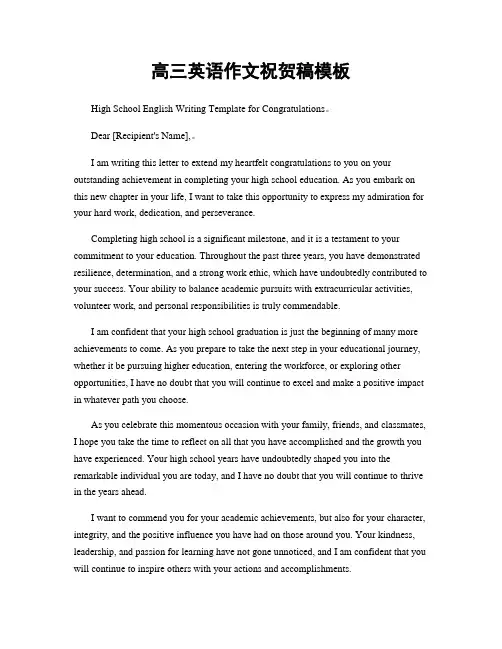 高三英语作文祝贺稿模板

High School English Writing Template for Congratulations。

Dear [Recipient's Name],。

I am writing this letter to extend my heartfelt congratulations to you on your outstanding achievement in completing your high school education. As you embark on this new chapter in your life, I want to take this opportunity to express my admiration for your hard work, dedication, and perseverance.

Completing high school is a significant milestone, and it is a testament to your commitment to your education. Throughout the past three years, you have demonstrated resilience, determination, and a strong work ethic, which have undoubtedly contributed to your success. Your ability to balance academic pursuits with extracurricular activities, volunteer work, and personal responsibilities is truly commendable.

I am confident that your high school graduation is just the beginning of many more achievements to come. As you prepare to take the next step in your educational journey, whether it be pursuing higher education, entering the workforce, or exploring other opportunities, I have no doubt that you will continue to excel and make a positive impact in whatever path you choose.

As you celebrate this momentous occasion with your family, friends, and classmates, I hope you take the time to reflect on all that you have accomplished and the growth you have experienced. Your high school years have undoubtedly shaped you into the remarkable individual you are today, and I have no doubt that you will continue to thrive in the years ahead.

I want to commend you for your academic achievements, but also for your character, integrity, and the positive influence you have had on those around you. Your kindness, leadership, and passion for learning have not gone unnoticed, and I am confident that you will continue to inspire others with your actions and accomplishments.